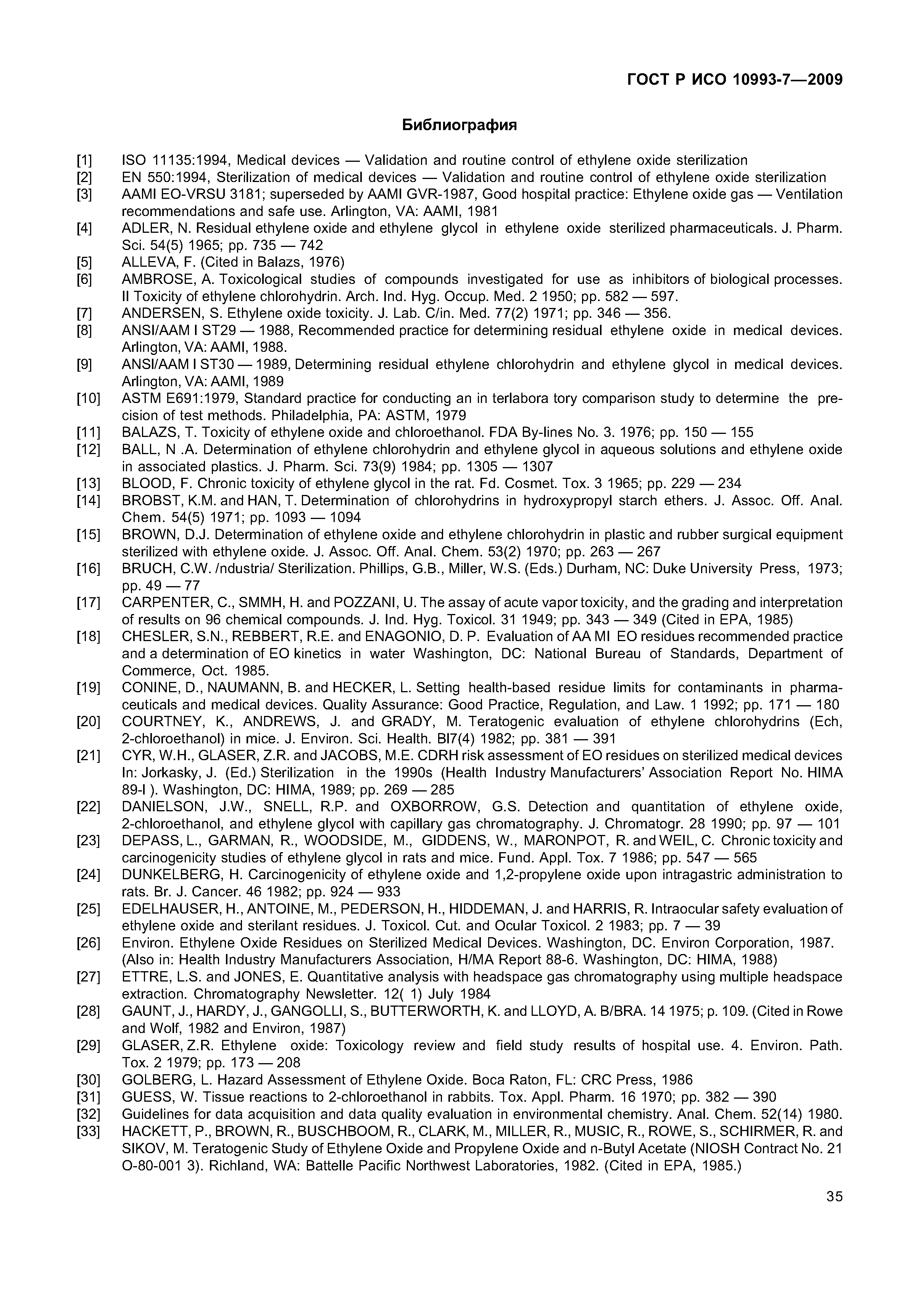 ГОСТ Р ИСО 10993-7—2009

Библиография

[1] ISO 11135:1994, Medical devices — Validation and routine control of ethylene oxide sterilization
[2] EN 550:1994, Sterilization of medical devices — Validation and routine control of ethylene oxide sterilization
[3] AAMI EO-VRSU 3181; superseded by AAMI GVR-1987, Good hospital practice: Ethylene oxide gas — Ventilation recommendations and safe use. Arlington, VA: AAMI, 1981
[4] ADLER, N. Residual ethylene oxide and ethylene glycol in ethylene oxide sterilized pharmaceuticals. J. Pharm. Sci. 54(5) 1965; pp. 735 — 742
[5] ALLEVA, F. (Cited in Balazs, 1976)
[6] AMBROSE, A. Toxicological studies of compounds investigated for use as inhibitors of biological processes. II Toxicity of ethylene chlorohydrin. Arch. Ind. Hyg. Occup. Med. 2 1950; pp. 582 — 597.
[7] ANDERSEN, S. Ethylene oxide toxicity. J. Lab. C/in. Med. 77(2) 1971; pp. 346 — 356.
[8] ANSI/AAM I ST29 — 1988, Recommended practice for determining residual ethylene oxide in medical devices. Arlington, VA: AAMI, 1988.
[9] ANSI/AAM I ST30 — 1989, Determining residual ethylene chlorohydrin and ethylene glycol in medical devices. Arlington, VA: AAMI, 1989
[10] ASTM E691:1979, Standard practice for conducting an in terlabora tory comparison study to determine the precision of test methods. Philadelphia, PA: ASTM, 1979
[11] BALAZS, T. Toxicity of ethylene oxide and chloroethanol. FDA By-lines No. 3. 1976; pp. 150 — 155
[12] BALL, N .A. Determination of ethylene chlorohydrin and ethylene glycol in aqueous solutions and ethylene oxide in associated plastics. J. Pharm. Sci. 73(9) 1984; pp. 1305 — 1307
[13] BLOOD, F. Chronic toxicity of ethylene glycol in the rat. Fd. Cosmet. Tox. 3 1965; pp. 229 — 234
[14] BROBST, K.M. and HAN, T. Determination of chlorohydrins in hydroxypropyl starch ethers. J. Assoc. Off. Anal. Chem. 54(5) 1971; pp. 1093 — 1094
[15] BROWN, D.J. Determination of ethylene oxide and ethylene chlorohydrin in plastic and rubber surgical equipment sterilized with ethylene oxide. J. Assoc. Off. Anal. Chem. 53(2) 1970; pp. 263 — 267
[16] BRUCH, C.W. /ndustria/ Sterilization. Phillips, G.B., Miller, W.S. (Eds.) Durham, NC: Duke University Press, 1973; pp. 49 — 77
[17] CARPENTER, C., SMMH, H. and POZZANI, U. The assay of acute vapor toxicity, and the grading and interpretation of results on 96 chemical compounds. J. Ind. Hyg. Toxicol. 31 1949; pp. 343 — 349 (Cited in EPA, 1985)
[18] CHESLER, S.N., REBBERT, R.E. and ENAGONIO, D. P. Evaluation of AA MI EO residues recommended practice and a determination of EO kinetics in water Washington, DC: National Bureau of Standards, Department of Commerce, Oct. 1985.
[19] CONINE, D., NAUMANN, B. and HECKER, L. Setting health-based residue limits for contaminants in pharmaceuticals and medical devices. Quality Assurance: Good Practice, Regulation, and Law. 1 1992; pp. 171 — 180
[20] COURTNEY, K., ANDREWS, J. and GRADY, M. Teratogenic evaluation of ethylene chlorohydrins (Ech, 2-chloroethanol) in mice. J. Environ. Sci. Health. BI7(4) 1982; pp. 381 — 391
[21] CYR, W.H., GLASER, Z.R. and JACOBS, M.E. CDRH risk assessment of EO residues on sterilized medical devices In: Jorkasky, J. (Ed.) Sterilization in the 1990s (Health Industry Manufacturers' Association Report No. HIMA 89-I ). Washington, DC: HIMA, 1989; pp. 269 — 285
[22] DANIELSON, J.W., SNELL, R.P. and OXBORROW, G.S. Detection and quantitation of ethylene oxide, 2-chloroethanol, and ethylene glycol with capillary gas chromatography. J. Chromatogr. 28 1990; pp. 97 — 101
[23] DEPASS, L., GARMAN, R., WOODSIDE, M., GIDDENS, W., MARONPOT, R. and WEIL, C. Chronic toxicity and carcinogenicity studies of ethylene glycol in rats and mice. Fund. Appl. Tox. 7 1986; pp. 547 — 565
[24] DUNKELBERG, H. Carcinogenicity of ethylene oxide and 1,2-propylene oxide upon intragastric administration to rats. Br. J. Cancer. 46 1982; pp. 924 — 933
[25] EDELHAUSER, H., ANTOINE, M., PEDERSON, H., HIDDEMAN, J. and HARRIS, R. Intraocular safety evaluation of ethylene oxide and sterilant residues. J. Toxicol. Cut. and Ocular Toxicol. 2 1983; pp. 7 — 39
[26] Environ. Ethylene Oxide Residues on Sterilized Medical Devices. Washington, DC. Environ Corporation, 1987. (Also in: Health Industry Manufacturers Association, H/MA Report 88-6. Washington, DC: HIMA, 1988)
[27] ETTRE, L.S. and JONES, E. Quantitative analysis with headspace gas chromatography using multiple headspace extraction. Chromatography Newsletter. 12( 1) July 1984
[28] GAUNT, J., HARDY, J., GANGOLLI, S., BUTTERWORTH, K. and LLOYD, A. B/BRA. 14 1975; p. 109. (Cited in Rowe and Wolf, 1982 and Environ, 1987)
[29] GLASER, Z.R. Ethylene oxide: Toxicology review and field study results of hospital use. 4. Environ. Path. Tox. 2 1979; pp. 173 — 208
[30] GOLBERG, L. Hazard Assessment of Ethylene Oxide. Boca Raton, FL: CRC Press, 1986
[31] GUESS, W. Tissue reactions to 2-chloroethanol in rabbits. Tox. Appl. Pharm. 16 1970; pp. 382 — 390
[32] Guidelines for data acquisition and data quality evaluation in environmental chemistry. Anal. Chem. 52(14) 1980.
[33] HACKETT, P., BROWN, R., BUSCHBOOM, R., CLARK, M., MILLER, R., MUSIC, R., ROWE, S., SCHIRMER, R. and SIKOV, M. Teratogenic Study of Ethylene Oxide and Propylene Oxide and n-Butyl Acetate (NIOSH Contract No. 21 O-80-001 3). Richland, WA: Battelle Pacific Northwest Laboratories, 1982. (Cited in EPA, 1985.)

35